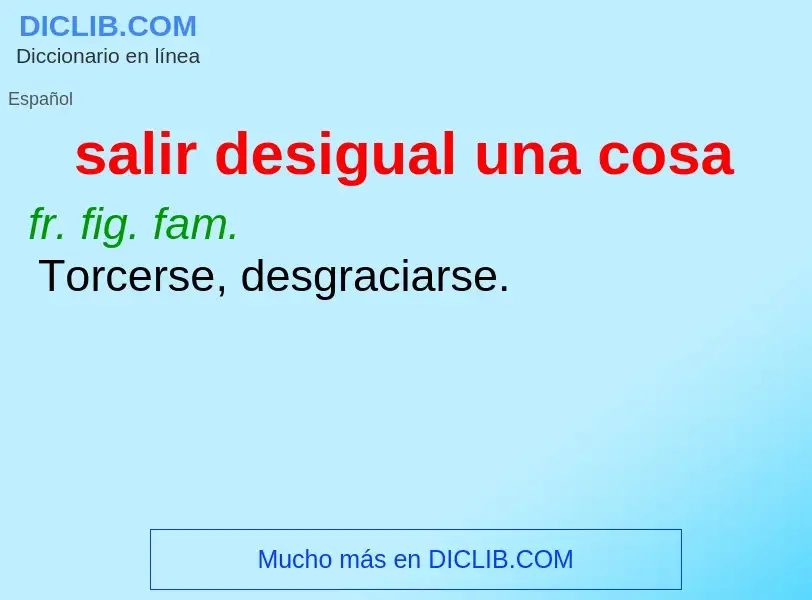 DICLIB.COM
Diccionario en línea

Español

salir desigual una cosa

fr. fig. fam.
Torcerse, desgraciarse.

Mucho más en DICLIB.COM